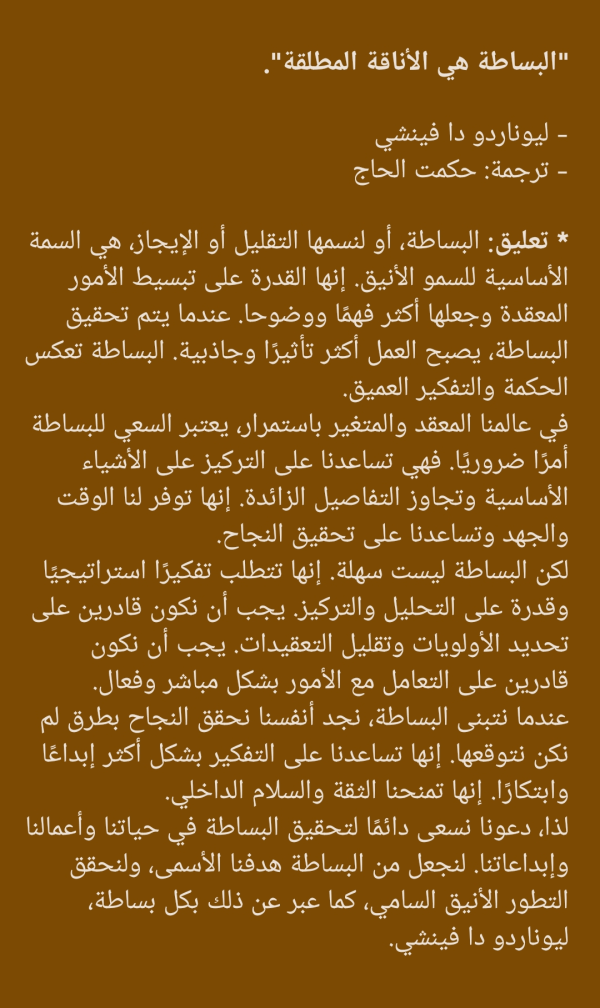 "البساطة هي الأناقة المطلقة".

- ليوناردو دا فينشي
- ترجمة: حكمت الحاج

* تعليق: البساطة، أو لنسمها التقليل أو الإيجاز، هي السمة الأساسية للسمو الأنيق. إنها القدرة على تبسيط الأمور المعقدة وجعلها أكثر فهمًا ووضوحا. عندما يتم تحقيق البساطة، يصبح العمل أكثر تأثيرًا وجاذبية. البساطة تعكس الحكمة والتفكير العميق.
في عالمنا المعقد والمتغير باستمرار، يعتبر السعي للبساطة أمرًا ضروريًا. فهي تساعدنا على التركيز على الأشياء الأساسية وتجاوز التفاصيل الزائدة. إنها توفر لنا الوقت والجهد وتساعدنا على تحقيق النجاح.
لكن البساطة ليست سهلة. إنها تتطلب تفكيرًا استراتيجيًا وقدرة على التحليل والتركيز. يجب أن نكون قادرين على تحديد الأولويات وتقليل التعقيدات. يجب أن نكون قادرين على التعامل مع الأمور بشكل مباشر وفعال.
عندما نتبنى البساطة، نجد أنفسنا نحقق النجاح بطرق لم نكن نتوقعها. إنها تساعدنا على التفكير بشكل أكثر إبداعًا وابتكارًا. إنها تمنحنا الثقة والسلام الداخلي.
لذا، دعونا نسعى دائمًا لتحقيق البساطة في حياتنا وأعمالنا وإبداعاتنا. لنجعل من البساطة هدفنا الأسمى، ولنحقق التطور الأنيق السامي، كما عبر عن ذلك بكل بساطة، ليوناردو دا فينشي.